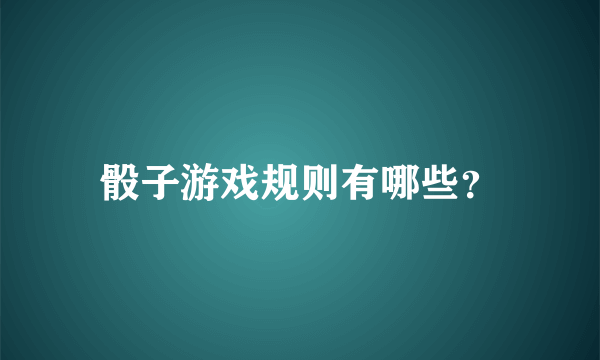 骰子游戏规则有哪些?